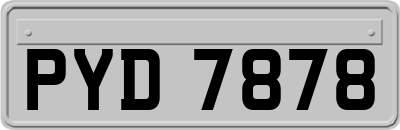 PYD 7878